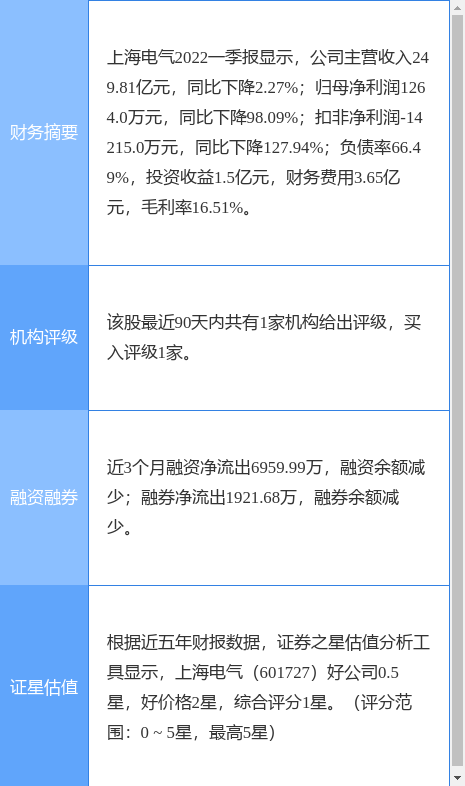 | 财务摘要 | 上海电气2022一季报显示，公司主营收入249.81亿元，同比下降2.27%；归母净利润1264.0万元，同比下降98.09%；扣非净利润-14215.0万元，同比下降127.94%；负债率66.49%，投资收益1.5亿元，财务费用3.65亿元，毛利率16.51%。 |
|---|---|
| 机构评级 | 该股最近90天内共有1家机构给出评级，买入评级1家。 |
| 融资融券 | 近3个月融资净流出6959.99万，融资余额减少；融券净流出1921.68万，融券余额减少。 |
| 证星估值 | 根据近五年财报数据，证券之星估值分析工具显示，上海电气（601727）好公司0.5星，好价格2星，综合评分1星。（评分范围：0 ~ 5星，最高5星） |